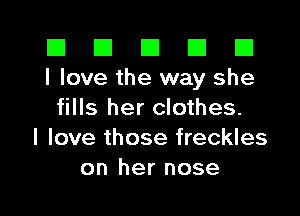 I love the way she fills her clothes.
I love those freckles on her nose